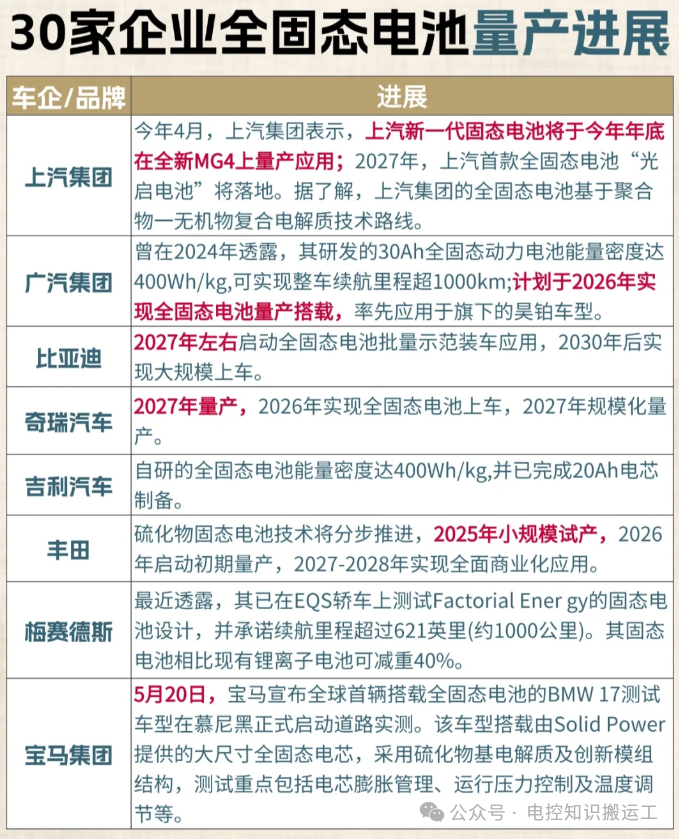 30家企业全固态电池量产进展

| 车企/品牌 | 进展 |
|---|---|
| 上汽集团 | 今年4月，上汽集团表示，上汽新一代固态电池将于今年年底在全新MG4上量产应用；2027年，上汽首款全固态电池“光启电池”将落地。据了解，上汽集团的全固态电池基于聚合物一无机物复合电解质技术路线。 |
| 广汽集团 | 曾在2024年透露，其研发的30Ah全固态动力电池能量密度达400Wh/kg,可实现整车续航里程超1000km;计划于2026年实现全固态电池量产搭载，率先应用于旗下的昊铂车型。 |
| 比亚迪 | 2027年左右启动全固态电池批量示范装车应用，2030年后实现大规模上车。 |
| 奇瑞汽车 | 2027年量产，2026年实现全固态电池上车，2027年规模化量产。 |
| 吉利汽车 | 自研的全固态电池能量密度达400Wh/kg,并已完成20Ah电芯制备。 |
| 丰田 | 硫化物固态电池技术将分步推进，2025年小规模试产，2026年启动初期量产，2027-2028年实现全面商业化应用。 |
| 梅赛德斯 | 最近透露，其已在EQS轿车上测试Factorial Ener gy的固态电池设计，并承诺续航里程超过621英里(约1000公里)。其固态电池相比现有锂离子电池可减重40%。 |
| 宝马集团 | 5月20日，宝马宣布全球首辆搭载全固态电池的BMW 17测试车型在慕尼黑正式启动道路实测。该车型搭载由Solid Power提供的大尺寸全固态电芯，采用硫化物基电解质及创新模组结构，测试重点包括电芯膨胀管理、运行压力控制及温度调节等。 |

公众号 · 电控知识搬运工